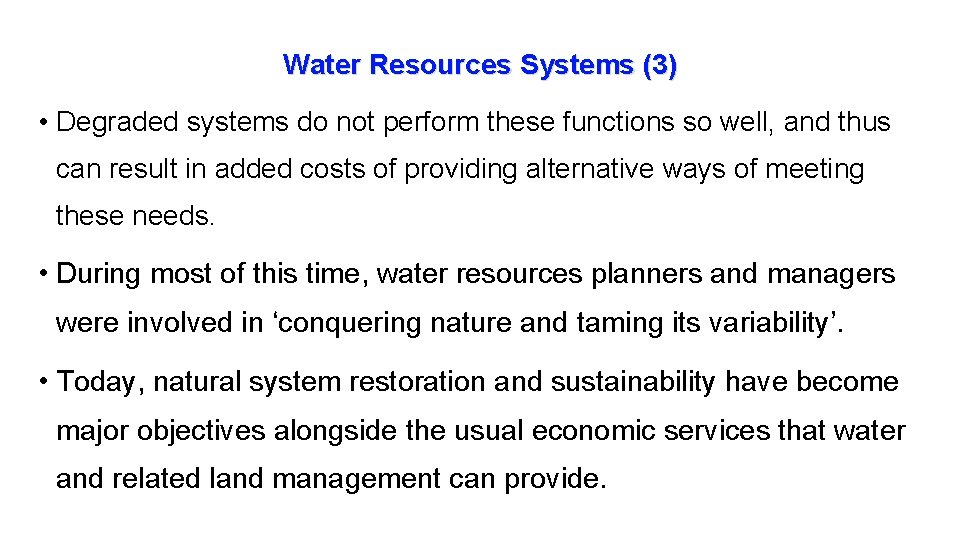 Water Resources Systems (3)

• Degraded systems do not perform these functions so well, and thus can result in added costs of providing alternative ways of meeting these needs.

• During most of this time, water resources planners and managers were involved in 'conquering nature and taming its variability'.

• Today, natural system restoration and sustainability have become major objectives alongside the usual economic services that water and related land management can provide.